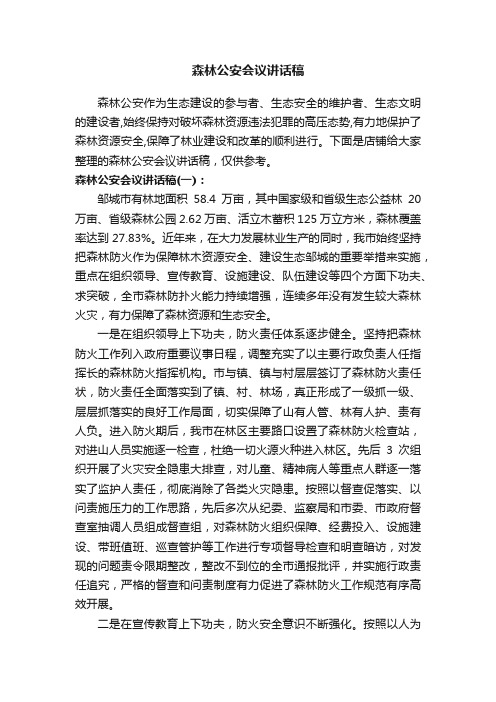 森林公安会议讲话稿

森林公安作为生态建设的参与者、生态安全的维护者、生态文明的建设者,始终保持对破坏森林资源违法犯罪的高压态势,有力地保护了森林资源安全,保障了林业建设和改革的顺利进行。下面是店铺给大家整理的森林公安会议讲话稿，仅供参考。

森林公安会议讲话稿(一)：

邹城市有林地面积 58.4 万亩，其中国家级和省级生态公益林 20 万亩、省级森林公园 2.62 万亩、活立木蓄积 125 万立方米，森林覆盖率达到 27.83%。近年来，在大力发展林业生产的同时，我市始终坚持把森林防火作为保障林木资源安全、建设生态邹城的重要举措来实施，重点在组织领导、宣传教育、设施建设、队伍建设等四个方面下功夫、求突破，全市森林防扑火能力持续增强，连续多年没有发生较大森林火灾，有力保障了森林资源和生态安全。

一是在组织领导上下功夫，防火责任体系逐步健全。坚持把森林防火工作列入政府重要议事日程，调整充实了以主要行政负责人任指挥长的森林防火指挥机构。市与镇、镇与村层层签订了森林防火责任状，防火责任全面落实到了镇、村、林场，真正形成了一级抓一级、层层抓落实的良好工作局面，切实保障了山有人管、林有人护、责有人负。进入防火期后，我市在林区主要路口设置了森林防火检查站，对进山人员实施逐一检查，杜绝一切火源火种进入林区。先后 3 次组织开展了火灾安全隐患大排查，对儿童、精神病人等重点人群逐一落实了监护人责任，彻底消除了各类火灾隐患。按照以督查促落实、以问责施压力的工作思路，先后多次从纪委、监察局和市委、市政府督查室抽调人员组成督查组，对森林防火组织保障、经费投入、设施建设、带班值班、巡查管护等工作进行专项督导检查和明查暗访，对发现的问题责令限期整改，整改不到位的全市通报批评，并实施行政责任追究，严格的督查和问责制度有力促进了森林防火工作规范有序高效开展。

二是在宣传教育上下功夫，防火安全意识不断强化。按照以人为